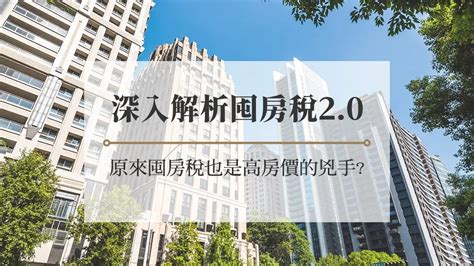 深入解析囤房稅2.0

原來囤房稅也是高房價的兇手?